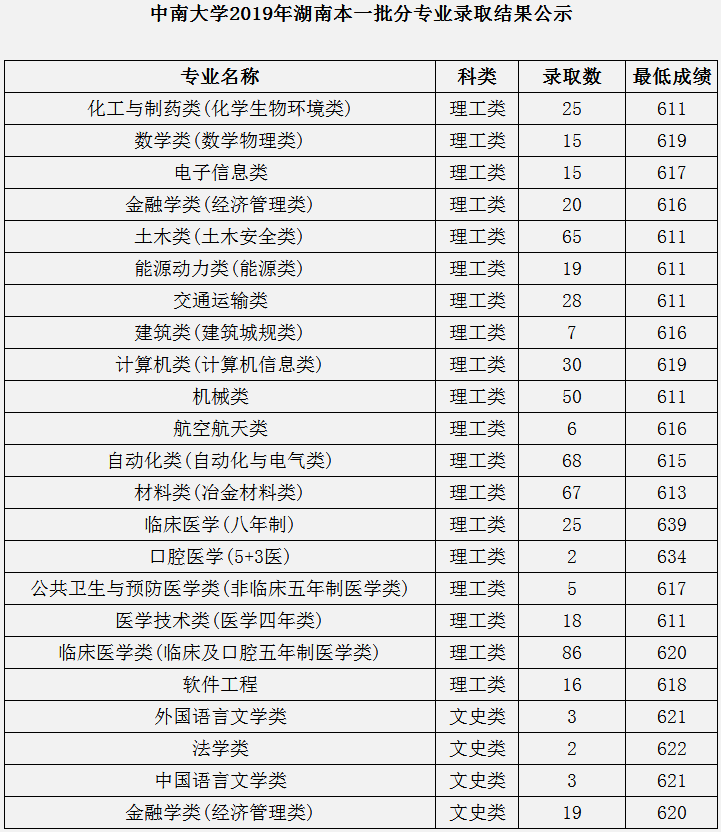 中南大学2019年湖南本一批分专业录取结果公示

| 专业名称 | 科类 | 录取数 | 最低成绩 |
|---|---|---|---|
| 化工与制药类(化学生物环境类) | 理工类 | 25 | 611 |
| 数学类(数学物理类) | 理工类 | 15 | 619 |
| 电子信息类 | 理工类 | 15 | 617 |
| 金融学类(经济管理类) | 理工类 | 20 | 616 |
| 土木类(土木安全类) | 理工类 | 65 | 611 |
| 能源动力类(能源类) | 理工类 | 19 | 611 |
| 交通运输类 | 理工类 | 28 | 611 |
| 建筑类(建筑城规类) | 理工类 | 7 | 616 |
| 计算机类(计算机信息类) | 理工类 | 30 | 619 |
| 机械类 | 理工类 | 50 | 611 |
| 航空航天类 | 理工类 | 6 | 616 |
| 自动化类(自动化与电气类) | 理工类 | 68 | 615 |
| 材料类(冶金材料类) | 理工类 | 67 | 613 |
| 临床医学(八年制) | 理工类 | 25 | 639 |
| 口腔医学(5+3医) | 理工类 | 2 | 634 |
| 公共卫生与预防医学类(非临床五年制医学类) | 理工类 | 5 | 617 |
| 医学技术类(医学四年类) | 理工类 | 18 | 611 |
| 临床医学类(临床及口腔五年制医学类) | 理工类 | 86 | 620 |
| 软件工程 | 理工类 | 16 | 618 |
| 外国语言文学类 | 文史类 | 3 | 621 |
| 法学类 | 文史类 | 2 | 622 |
| 中国语言文学类 | 文史类 | 3 | 621 |
| 金融学类(经济管理类) | 文史类 | 19 | 620 |